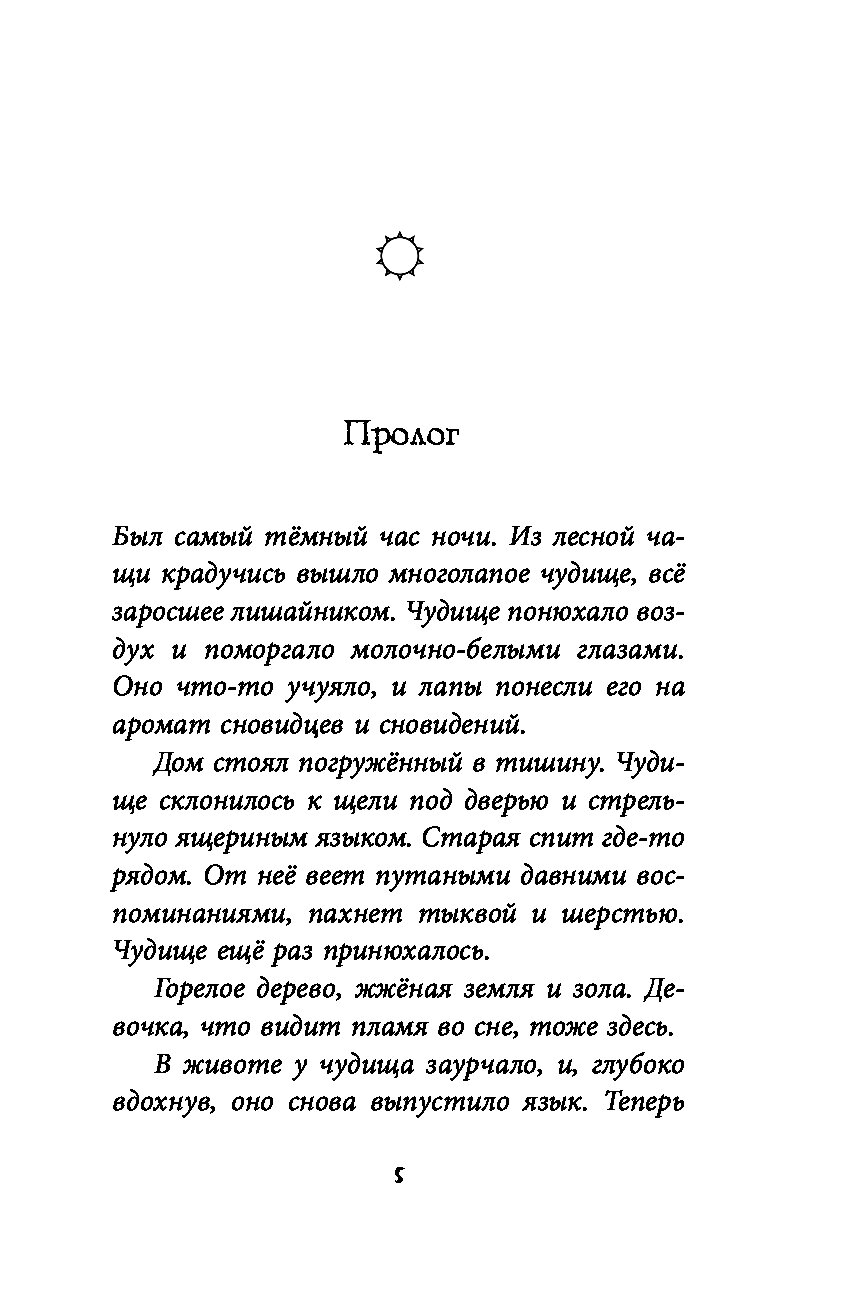 Пролог

Был самый тёмный час ночи. Из лесной чащи крадучись вышло многолапое чудище, всё заросшее лишайником. Чудище понюхало воздух и поморгало молочно-белыми глазами. Оно что-то учуяло, и лапы понесли его на аромат сновидцев и сновидений.

Дом стоял погружённый в тишину. Чудище склонилось к щели под дверью и стрельнуло ящериным языком. Старая спит где-то рядом. От неё веет путаными давними воспоминаниями, пахнет тыквой и шерстью. Чудище ещё раз принюхалось.

Горелое дерево, жжёная земля и зола. Девочка, что видит пламя во сне, тоже здесь.

В животе у чудища заурчало, и, глубоко вдохнув, оно снова выпустило язык. Теперь

5